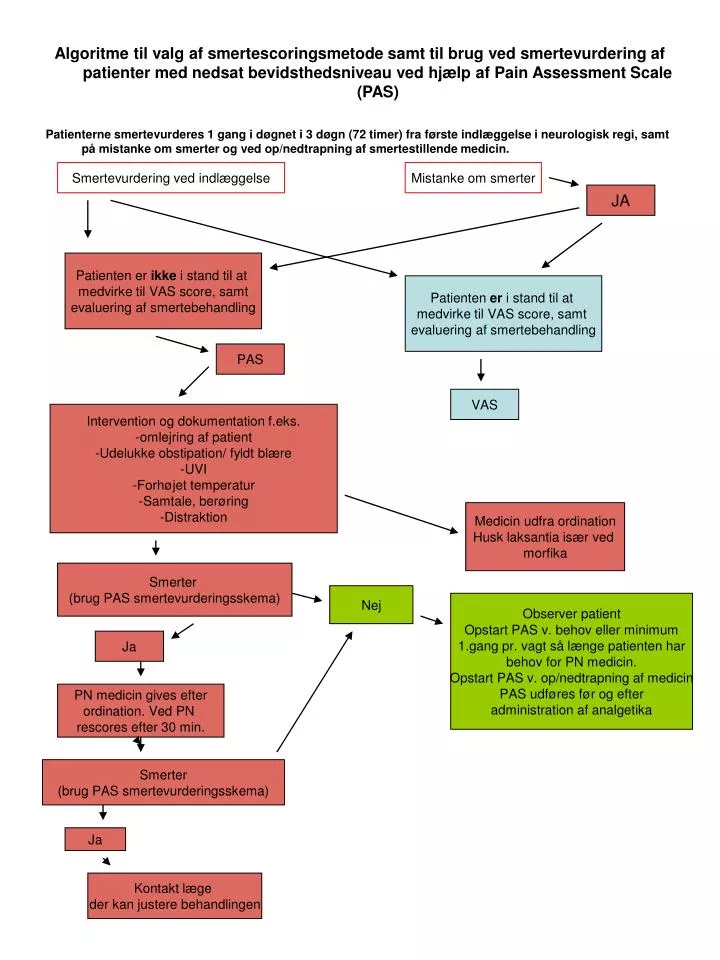 Algoritme til valg af smertescoringsmetode samt til brug ved smertevurdering af patienter med nedsat bevidsthedsniveau ved hjælp af Pain Assessment Scale (PAS)

Patienterne smertevurderes 1 gang i døgnet i 3 døgn (72 timer) fra første indlæggelse i neurologisk regi, samt på mistanke om smerter og ved op/nedtrapning af smertestillende medicin.

Smertevurdering ved indlæggelse

Mistanke om smerter

JA

Patienten er ikke i stand til at medvirke til VAS score, samt evaluering af smertebehandling

Patienten er i stand til at medvirke til VAS score, samt evaluering af smertebehandling

PAS

VAS

Intervention og dokumentation f.eks.
-omlejring af patient
-Udelukke obstipation/ fyldt blære
-UVI
-Forhøjet temperatur
-Samtale, berøring
-Distraktion

Medicin udfra ordination
Husk laksantia især ved morfika

Smerter
(brug PAS smertevurderingsskema)

Nej

Observer patient
Opstart PAS v. behov eller minimum 1.gang pr. vagt så længe patienten har behov for PN medicin.
Opstart PAS v. op/nedtrapning af medicin
PAS udføres før og efter administration af analgetika

Ja

PN medicin gives efter ordination. Ved PN rescores efter 30 min.

Smerter
(brug PAS smertevurderingsskema)

Ja

Kontakt læge
der kan justere behandlingen